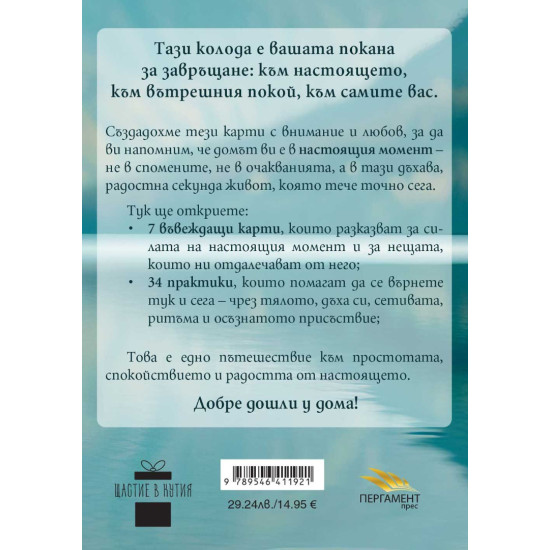 Тази колода е вашата покана за завръщане: към настоящето, към вътрешния покой, към самите вас.

Създадохме тези карти с внимание и любов, за да ви напомним, че домът ви е в настоящия момент – не в спомените, не в очакванията, а в тази дъхава, радостна секунда живот, която тече точно сега.

Тук ще откриете:
• 7 въвеждащи карти, които разказват за силата на настоящия момент и за нещата, които ни отдалечават от него;
• 34 практики, които помагат да се върнете тук и сега – чрез тялото, дъха си, сетивата, ритъма и осъзнатото присъствие;

Това е едно пътешествие към простотата, спокойствието и радостта от настоящето.

Добре дошли у дома!

ЩАСТИЕ В КУТИЯ

9 789546 411921

29.24лв./14.95 €

ПЕРГАМЕНТ прес